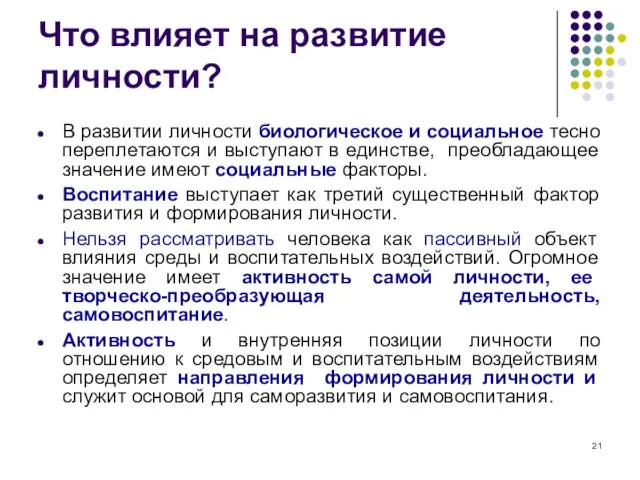 Что влияет на развитие личности?

- В развитии личности биологическое и социальное тесно переплетаются и выступают в единстве, преобладающее значение имеют социальные факторы.
- Воспитание выступает как третий существенный фактор развития и формирования личности.
- Нельзя рассматривать человека как пассивный объект влияния среды и воспитательных воздействий. Огромное значение имеет активность самой личности, ее творческо-преобразующая деятельность, самовоспитание.
- Активность и внутренняя позиции личности по отношению к средовым и воспитательным воздействиям определяет направления формирования личности и служит основой для саморазвития и самовоспитания.

21